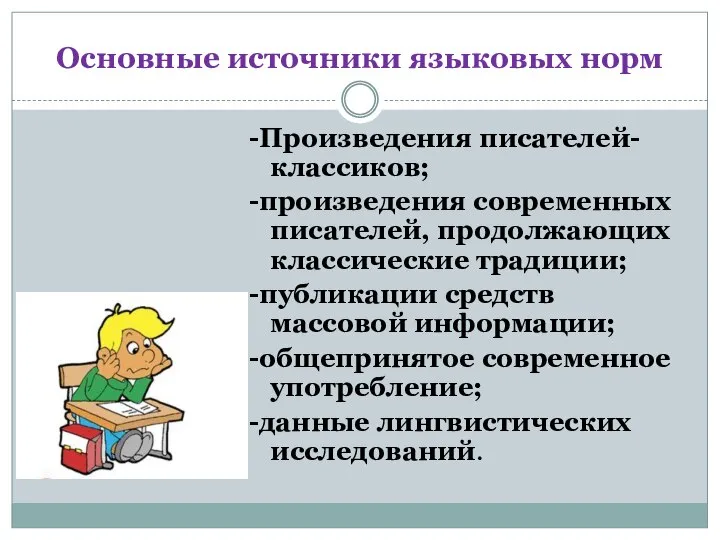 Основные источники языковых норм

-Произведения писателей-классиков;

-произведения современных писателей, продолжающих классические традиции;

-публикации средств массовой информации;

-общепринятое современное употребление;

-данные лингвистических исследований.